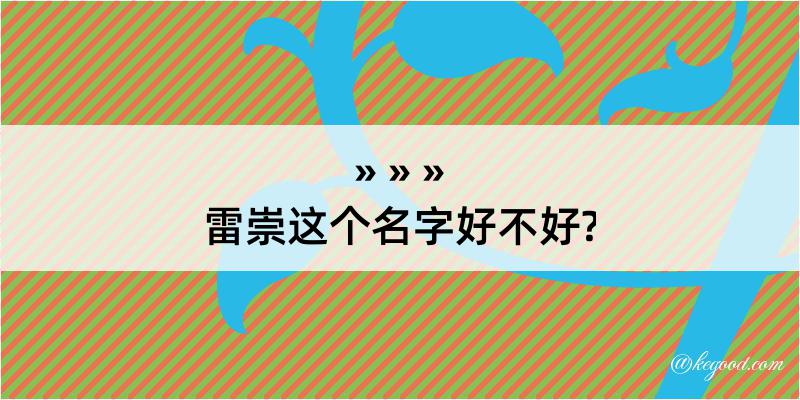 » » »
雷崇这个名字好不好?

@kegood.com